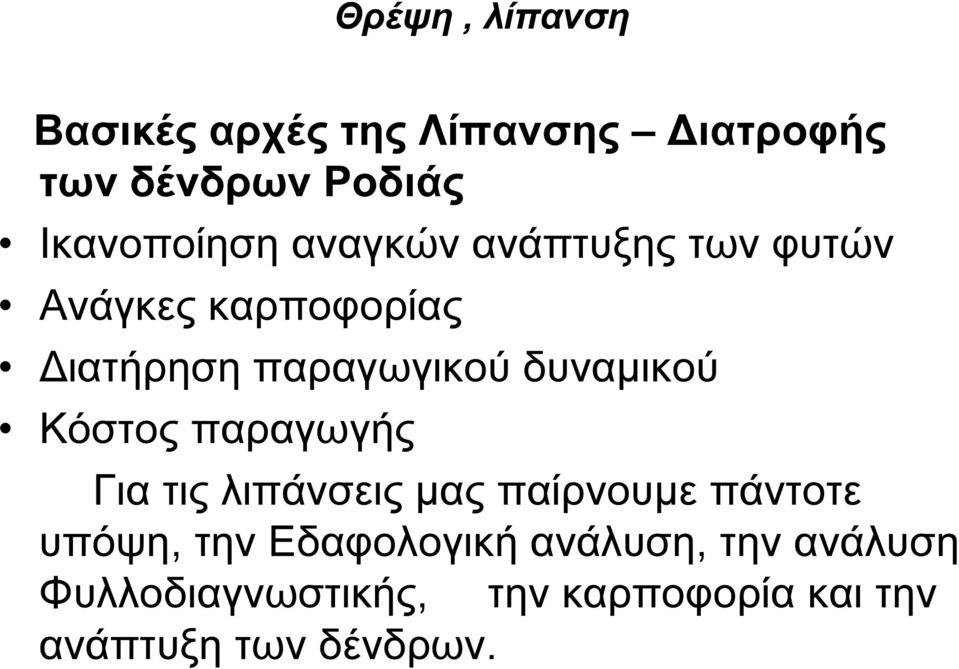 Θρέψη , λίπανση

Βασικές αρχές της Λίπανσης – Διατροφής των δένδρων Ροδιάς

• Ικανοποίηση αναγκών ανάπτυξης των φυτών
• Ανάγκες καρποφορίας
• Διατήρηση παραγωγικού δυναμικού
• Κόστος παραγωγής

Για τις λιπάνσεις μας παίρνουμε πάντοτε υπόψη, την Εδαφολογική ανάλυση, την ανάλυση Φυλλοδιαγνωστικής, την καρποφορία και την ανάπτυξη των δένδρων.